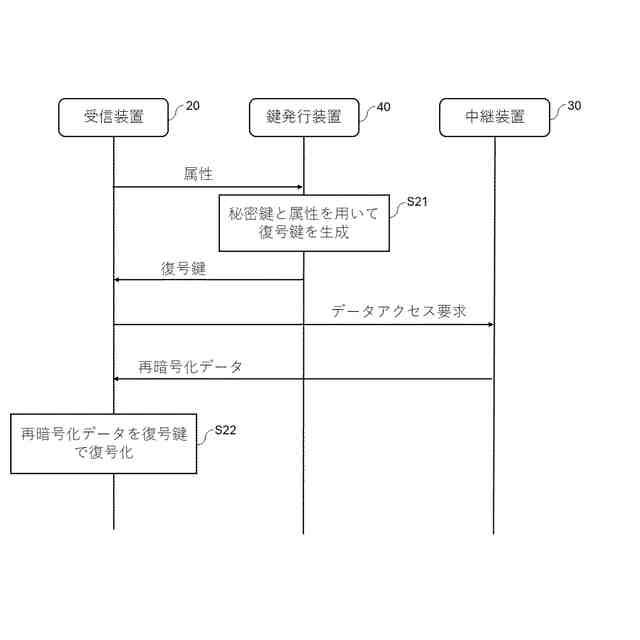 受信装置
20
鍵発行装置
40
中継装置
30

属性

秘密鍵と属性を用いて復号鍵を生成
S21

復号鍵

データアクセス要求

再暗号化データ

再暗号化データを復号鍵で復号化
S22